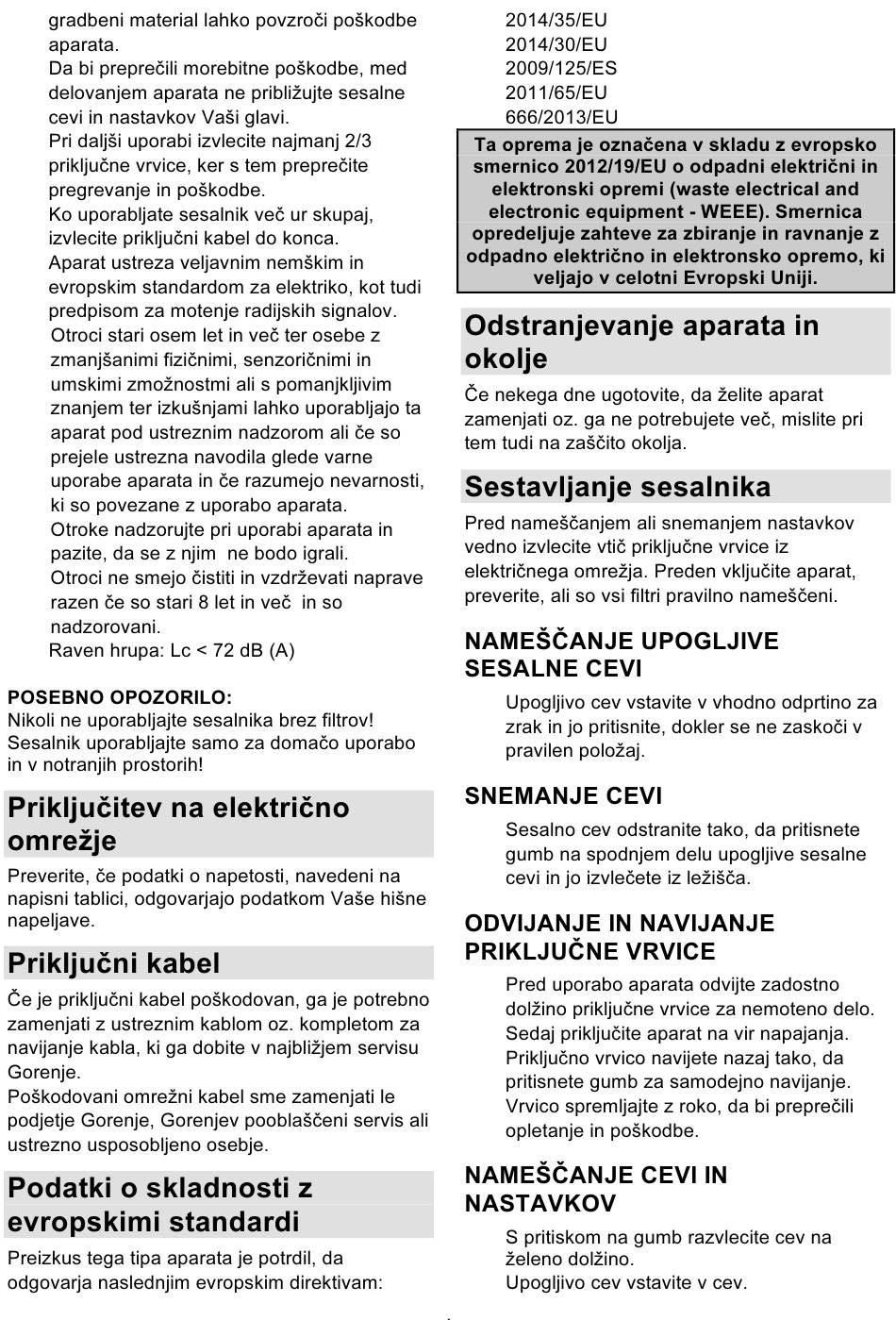 gradbeni material lahko povzroči poškodbe aparata.
Da bi preprečili morebitne poškodbe, med delovanjem aparata ne približujte sesalne cevi in nastavkov Vaši glavi.
Pri daljši uporabi izvlecite najmanj 2/3 priključne vrvice, ker s tem preprečite pregrevanje in poškodbe.
Ko uporabljate sesalnik več ur skupaj, izvlecite priključni kabel do konca.
Aparat ustreza veljavnim nemškim in evropskim standardom za elektriko, kot tudi predpisom za motenje radijskih signalov.
Otroci stari osem let in več ter osebe z zmanjšanimi fizičnimi, senzoričnimi in umskimi zmožnostmi ali s pomanjkljivim znanjem ter izkušnjami lahko uporabljajo ta aparat pod ustreznim nadzorom ali če so prejele ustrezna navodila glede varne uporabe aparata in če razumejo nevarnosti, ki so povezane z uporabo aparata.
Otroke nadzorujte pri uporabi aparata in pazite, da se z njim ne bodo igrali.
Otroci ne smejo čistiti in vzdrževati naprave razen če so stari 8 let in več in so nadzorovani.
Raven hrupa: Lc < 72 dB (A)

POSEBNO OPOZORILO:
Nikoli ne uporabljajte sesalnika brez filtrov!
Sesalnik uporabljajte samo za domačo uporabo in v notranjih prostorih!

Priključitev na električno omrežje

Preverite, če podatki o napetosti, navedeni na napisni tablici, odgovarjajo podatkom Vaše hišne napeljave.

Priključni kabel

Če je priključni kabel poškodovan, ga je potrebno zamenjati z ustreznim kablom oz. kompletom za navijanje kabla, ki ga dobite v najbližjem servisu Gorenje.
Poškodovani omrežni kabel sme zamenjati le podjetje Gorenje, Gorenjev pooblaščeni servis ali ustrezno usposobljeno osebje.

Podatki o skladnosti z evropskimi standardi

Preizkus tega tipa aparata je potrdil, da odgovarja naslednjim evropskim direktivam:
2014/35/EU
2014/30/EU
2009/125/ES
2011/65/EU
666/2013/EU

Ta oprema je označena v skladu z evropsko smernico 2012/19/EU o odpadni električni in elektronski opremi (waste electrical and electronic equipment - WEEE). Smernica opredeljuje zahteve za zbiranje in ravnanje z odpadno električno in elektronsko opremo, ki veljajo v celotni Evropski Uniji.

Odstranjevanje aparata in okolje

Če nekega dne ugotovite, da želite aparat zamenjati oz. ga ne potrebujete več, mislite pri tem tudi na zaščito okolja.

Sestavljanje sesalnika

Pred nameščanjem ali snemanjem nastavkov vedno izvlecite vtič priključne vrvice iz električnega omrežja. Preden vključite aparat, preverite, ali so vsi filtri pravilno nameščeni.

NAMEŠČANJE UPOGLJIVE SESALNE CEVI

Upogljivo cev vstavite v vhodno odprtino za zrak in jo pritisnite, dokler se ne zaskoči v pravilen položaj.

SNEMANJE CEVI

Sesalno cev odstranite tako, da pritisnete gumb na spodnjem delu upogljive sesalne cevi in jo izvlečete iz ležišča.

ODVIJANJE IN NAVIJANJE PRIKLJUČNE VRVICE

Pred uporabo aparata odvijte zadostno dolžino priključne vrvice za nemoteno delo.
Sedaj priključite aparat na vir napajanja.
Priključno vrvico navijete nazaj tako, da pritisnete gumb za samodejno navijanje.
Vrvico spremljajte z roko, da bi preprečili opletanje in poškodbe.

NAMEŠČANJE CEVI IN NASTAVKOV

S pritiskom na gumb razvlecite cev na želeno dolžino.
Upogljivo cev vstavite v cev.